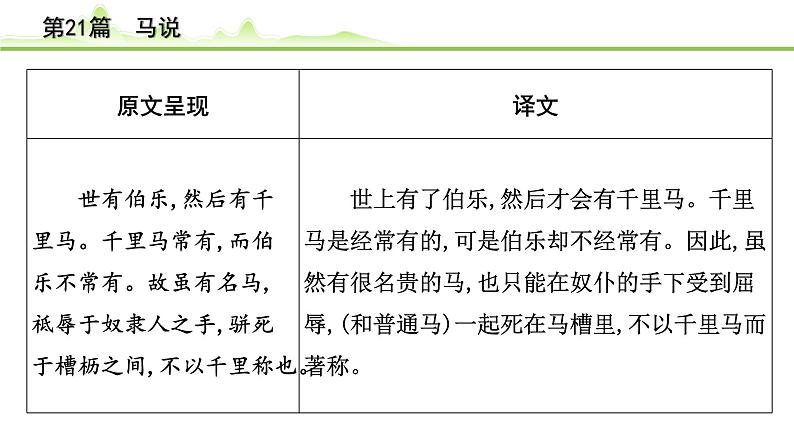 第21篇　马说

| 原文呈现 | 译文 |
|---|---|
| 世有伯乐，然后有千里马。千里马常有，而伯乐不常有。故虽有名马，祇辱于奴隶人之手，骈死于槽枥之间，不以千里称也。 | 世上有了伯乐，然后才会有千里马。千里马是经常有的，可是伯乐却不经常有。因此，虽然有很名贵的马，也只能在奴仆的手下受到屈辱，(和普通马)一起死在马槽里，不以千里马而著称。 |